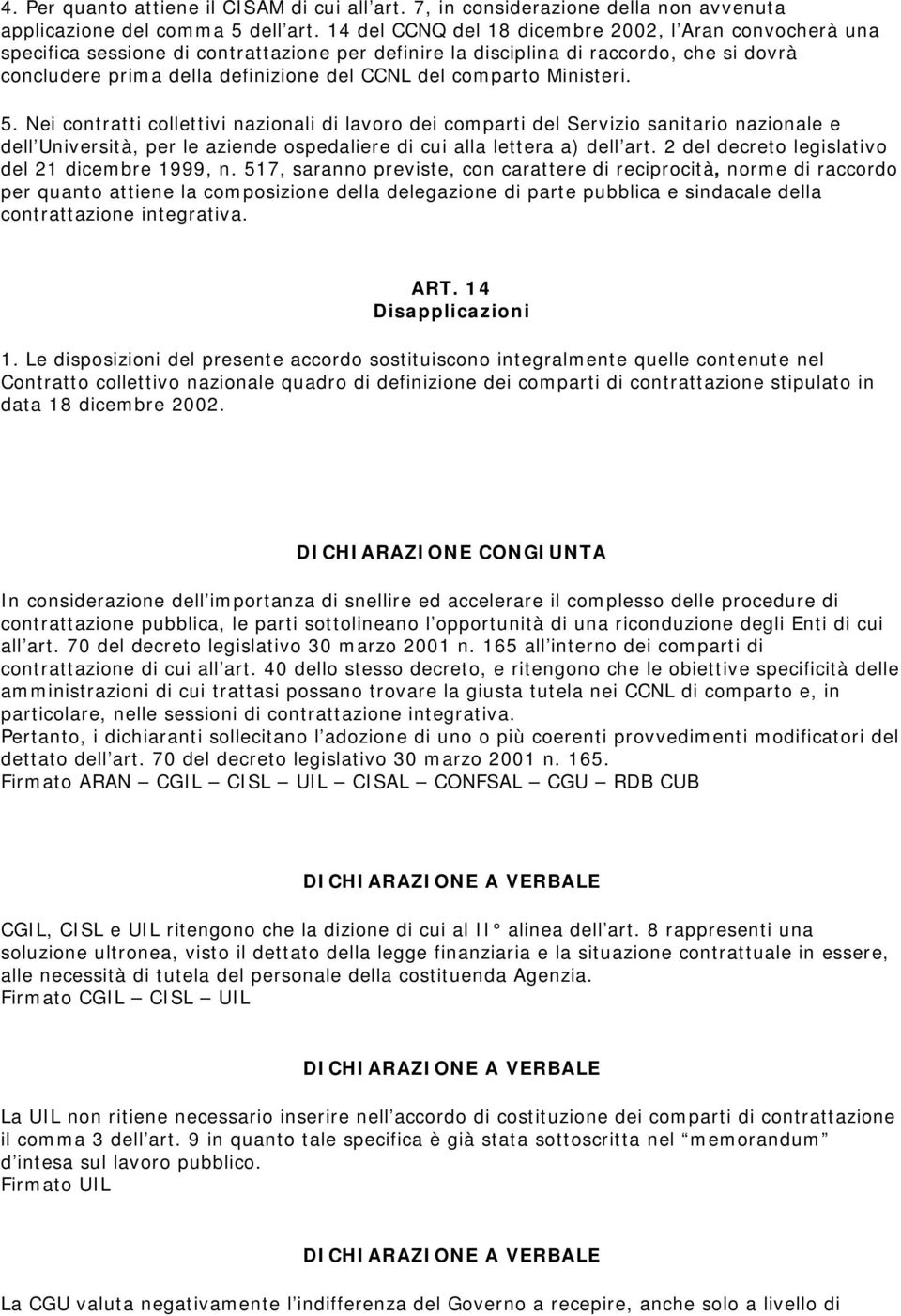 4. Per quanto attiene il CISAM di cui all art. 7, in considerazione della non avvenuta applicazione del comma 5 dell art. 14 del CCNQ del 18 dicembre 2002, l Aran convocherà una specifica sessione di contrattazione per definire la disciplina di raccordo, che si dovrà concludere prima della definizione del CCNL del comparto Ministeri.

5. Nei contratti collettivi nazionali di lavoro dei comparti del Servizio sanitario nazionale e dell Università, per le aziende ospedaliere di cui alla lettera a) dell art. 2 del decreto legislativo del 21 dicembre 1999, n. 517, saranno previste, con carattere di reciprocità, norme di raccordo per quanto attiene la composizione della delegazione di parte pubblica e sindacale della contrattazione integrativa.

ART. 14
Disapplicazioni

1. Le disposizioni del presente accordo sostituiscono integralmente quelle contenute nel Contratto collettivo nazionale quadro di definizione dei comparti di contrattazione stipulato in data 18 dicembre 2002.

DICHIARAZIONE CONGIUNTA

In considerazione dell importanza di snellire ed accelerare il complesso delle procedure di contrattazione pubblica, le parti sottolineano l opportunità di una riconduzione degli Enti di cui all art. 70 del decreto legislativo 30 marzo 2001 n. 165 all interno dei comparti di contrattazione di cui all art. 40 dello stesso decreto, e ritengono che le obiettive specificità delle amministrazioni di cui trattasi possano trovare la giusta tutela nei CCNL di comparto e, in particolare, nelle sessioni di contrattazione integrativa.
Pertanto, i dichiaranti sollecitano l adozione di uno o più coerenti provvedimenti modificatori del dettato dell art. 70 del decreto legislativo 30 marzo 2001 n. 165.
Firmato ARAN CGIL CISL UIL CISAL CONFSAL CGU RDB CUB

DICHIARAZIONE A VERBALE

CGIL, CISL e UIL ritengono che la dizione di cui al II alinea dell art. 8 rappresenti una soluzione ultronea, visto il dettato della legge finanziaria e la situazione contrattuale in essere, alle necessità di tutela del personale della costituenda Agenzia.
Firmato CGIL CISL UIL

DICHIARAZIONE A VERBALE

La UIL non ritiene necessario inserire nell accordo di costituzione dei comparti di contrattazione il comma 3 dell art. 9 in quanto tale specifica è già stata sottoscritta nel memorandum d intesa sul lavoro pubblico.
Firmato UIL

DICHIARAZIONE A VERBALE

La CGU valuta negativamente l indifferenza del Governo a recepire, anche solo a livello di